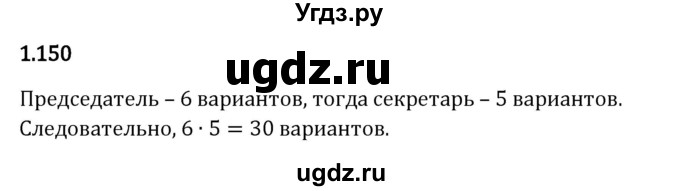 Угдз.ру

1.150

ugdz.ru

Председатель – 6 вариантов, тогда секретарь – 5 вариантов. Следовательно, $6 \cdot 5 = 30$ вариантов.

ugdz.ru